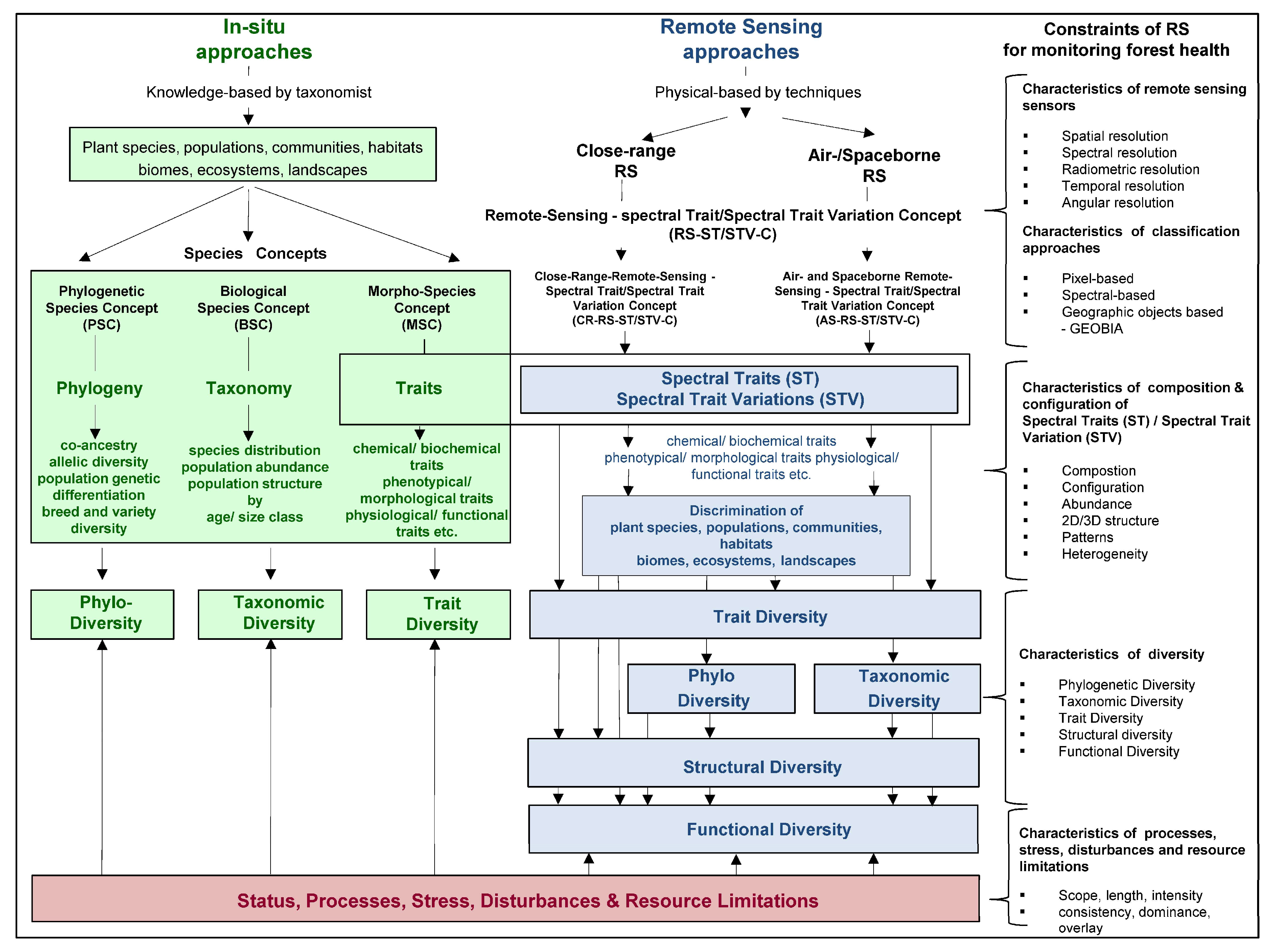 In-situ approaches

Knowledge-based by taxonomist

Plant species, populations, communities, habitats biomes, ecosystems, landscapes

Species Concepts

Phylogenetic Species Concept (PSC)

Phylogeny

co-ancestry allelic diversity population genetic differentiation breed and variety diversity

Biological Species Concept (BSC)

Taxonomy

species distribution population abundance population structure by age/ size class

Morpho-Species Concept (MSC)

Traits

chemical/ biochemical traits phenotypical/ morphological traits physiological/ functional traits etc.

Phylo-Diversity

Taxonomic Diversity

Trait Diversity

Remote Sensing approaches

Physical-based by techniques

Close-range RS

Air-/Spaceborne RS

Remote-Sensing - spectral Trait/Spectral Trait Variation Concept (RS-ST/STV-C)

Close-Range-Remote-Sensing - Spectral Trait/Spectral Trait Variation Concept (CR-RS-ST/STV-C)

Air- and Spaceborne Remote-Sensing - Spectral Trait/Spectral Trait Variation Concept (AS-RS-ST/STV-C)

Spectral Traits (ST)
Spectral Trait Variations (STV)

chemical/ biochemical traits phenotypical/ morphological traits physiological/ functional traits etc.

Discrimination of plant species, populations, communities, habitats biomes, ecosystems, landscapes

Trait Diversity

Phylo Diversity

Taxonomic Diversity

Structural Diversity

Functional Diversity

Status, Processes, Stress, Disturbances & Resource Limitations

Constraints of RS for monitoring forest health

Characteristics of remote sensing sensors

▪ Spatial resolution
▪ Spectral resolution
▪ Radiometric resolution
▪ Temporal resolution
▪ Angular resolution

Characteristics of classification approaches

▪ Pixel-based
▪ Spectral-based
▪ Geographic objects based - GEOBIA

Characteristics of composition & configuration of Spectral Traits (ST) / Spectral Trait Variation (STV)

▪ Compostion
▪ Configuration
▪ Abundance
▪ 2D/3D structure
▪ Patterns
▪ Heterogeneity

Characteristics of diversity

▪ Phylogenetic Diversity
▪ Taxonomic Diversity
▪ Trait Diversity
▪ Structural diversity
▪ Functional Diversity

Characteristics of processes, stress, disturbances and resource limitations

▪ Scope, length, intensity
▪ consistency, dominance, overlay